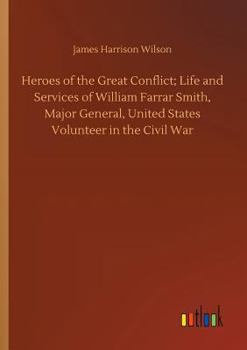 James Harrison Wilson

Heroes of the Great Conflict; Life and Services of William Farrar Smith, Major General, United States Volunteer in the Civil War

outlook